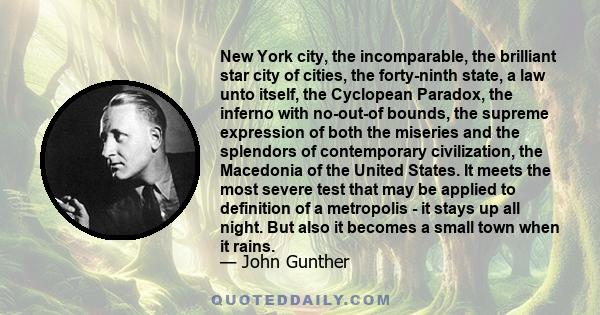 New York city, the incomparable, the brilliant star city of cities, the forty-ninth state, a law unto itself, the Cyclopean Paradox, the inferno with no-out-of bounds, the supreme expression of both the miseries and the splendors of contemporary civilization, the Macedonia of the United States. It meets the most severe test that may be applied to definition of a metropolis - it stays up all night. But also it becomes a small town when it rains.

— John Gunther

QUOTEDDAILY.COM